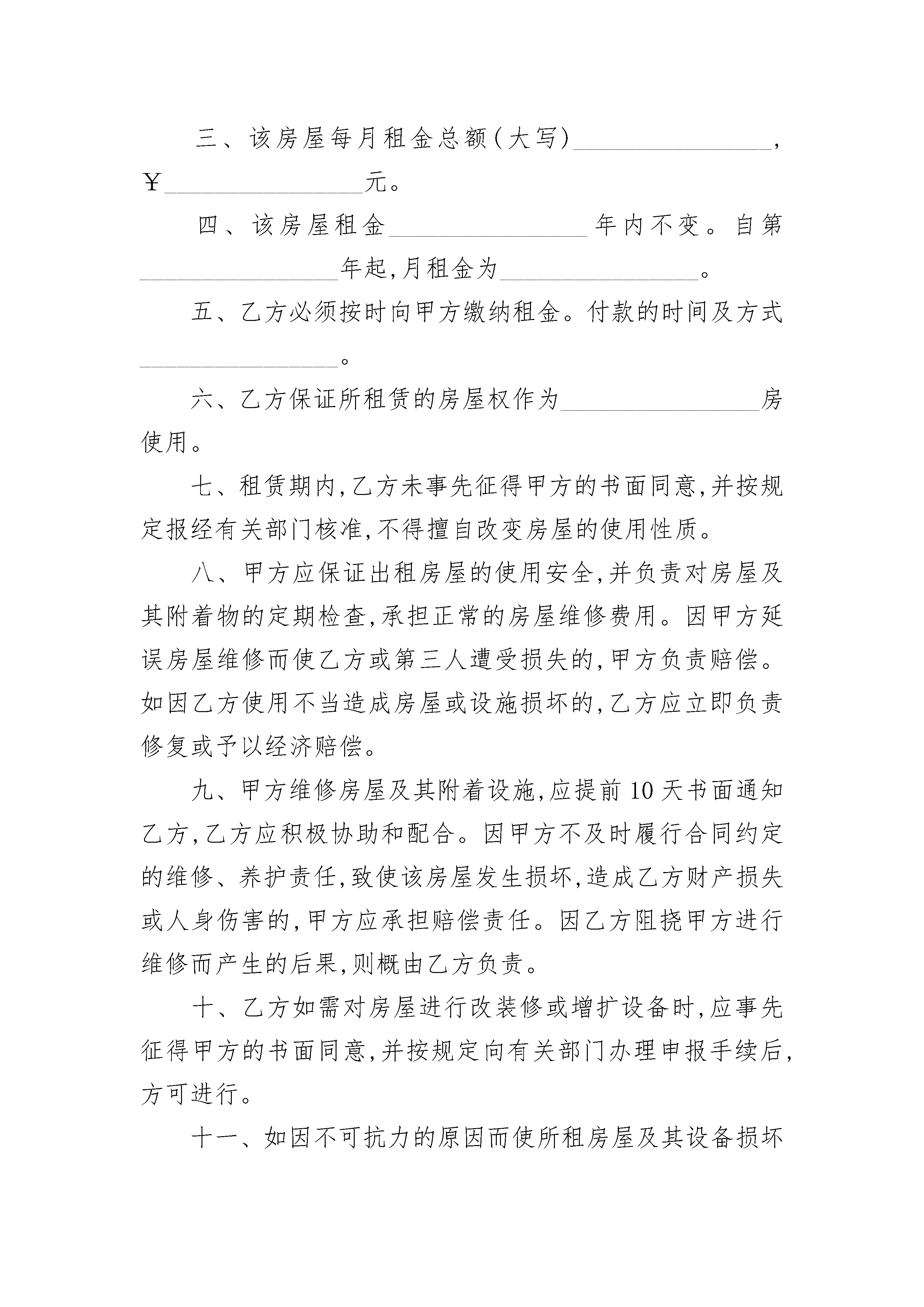 三、该房屋每月租金总额(大写)________________，￥________________元。

四、该房屋租金________________年内不变。自第________________年起,月租金为________________。

五、乙方必须按时向甲方缴纳租金。付款的时间及方式________________。

六、乙方保证所租赁的房屋权作为________________房使用。

七、租赁期内,乙方未事先征得甲方的书面同意,并按规定报经有关部门核准,不得擅自改变房屋的使用性质。

八、甲方应保证出租房屋的使用安全,并负责对房屋及其附着物的定期检查,承担正常的房屋维修费用。因甲方延误房屋维修而使乙方或第三人遭受损失的,甲方负责赔偿。如因乙方使用不当造成房屋或设施损坏的,乙方应立即负责修复或予以经济赔偿。

九、甲方维修房屋及其附着设施,应提前10天书面通知乙方,乙方应积极协助和配合。因甲方不及时履行合同约定的维修、养护责任,致使该房屋发生损坏,造成乙方财产损失或人身伤害的,甲方应承担赔偿责任。因乙方阻挠甲方进行维修而产生的后果,则概由乙方负责。

十、乙方如需对房屋进行改装修或增扩设备时,应事先征得甲方的书面同意,并按规定向有关部门办理申报手续后,方可进行。

十一、如因不可抗力的原因而使所租房屋及其设备损坏